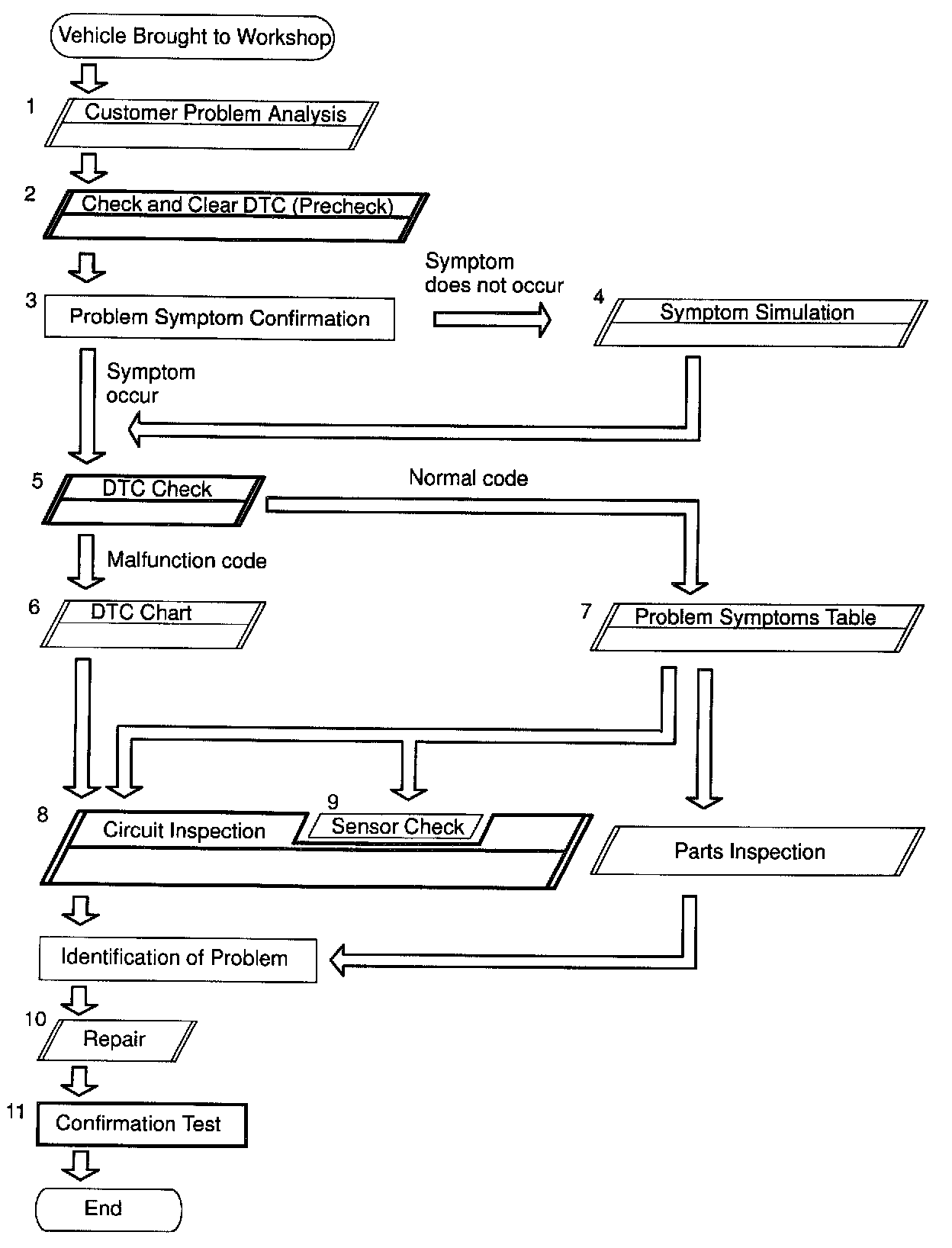 Vehicle Brought to Workshop

1 Customer Problem Analysis

2 Check and Clear DTC (Precheck)

3 Problem Symptom Confirmation

Symptom does not occur

4 Symptom Simulation

Symptom occur

5 DTC Check

Normal code

Malfunction code

6 DTC Chart

7 Problem Symptoms Table

8 Circuit Inspection

9 Sensor Check

Parts Inspection

Identification of Problem

10 Repair

11 Confirmation Test

End